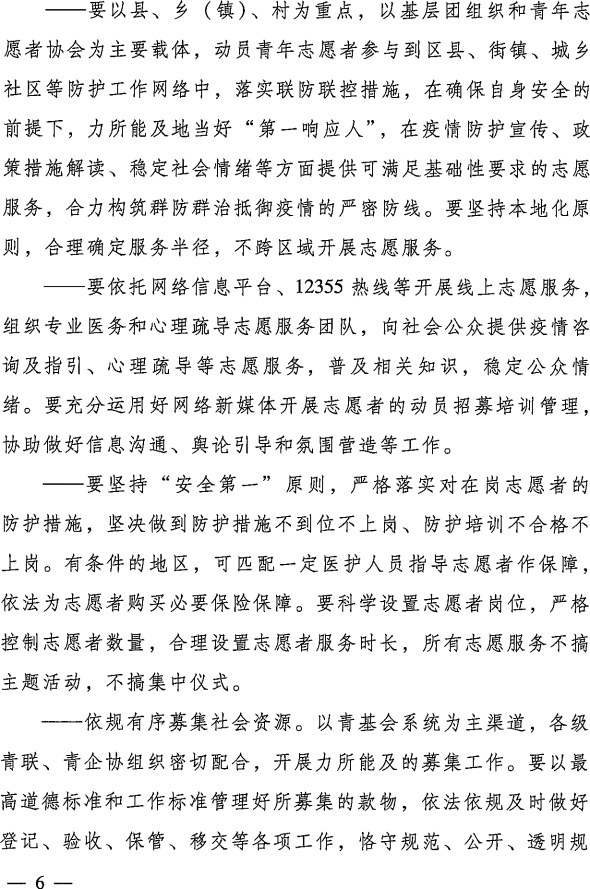 ——要以县、乡（镇）、村为重点，以基层团组织和青年志愿者协会为主要载体，动员青年志愿者参与到区县、街镇、城乡社区等防护工作网络中，落实联防联控措施，在确保自身安全的前提下，力所能及地当好“第一响应人”，在疫情防护宣传、政策措施解读、稳定社会情绪等方面提供可满足基础性要求的志愿服务，合力构筑群防群治抵御疫情的严密防线。要坚持本地化原则，合理确定服务半径，不跨区域开展志愿服务。

——要依托网络信息平台、12355 热线等开展线上志愿服务，组织专业医务和心理疏导志愿服务团队，向社会公众提供疫情咨询及指引、心理疏导等志愿服务，普及相关知识，稳定公众情绪。要充分运用好网络新媒体开展志愿者的动员招募培训管理，协助做好信息沟通、舆论引导和氛围营造等工作。

——要坚持“安全第一”原则，严格落实对在岗志愿者的防护措施，坚决做到防护措施不到位不上岗、防护培训不合格不上岗。有条件的地区，可匹配一定医护人员指导志愿者作保障，依法为志愿者购买必要保险保障。要科学设置志愿者岗位，严格控制志愿者数量，合理设置志愿者服务时长，所有志愿服务不搞主题活动，不搞集中仪式。

——依规有序募集社会资源。以青基会系统为主渠道，各级青联、青企协组织密切配合，开展力所能及的募集工作。要以最高道德标准和工作标准管理好所募集的款物，依法依规及时做好登记、验收、保管、移交等各项工作，恪守规范、公开、透明规

— 6 —